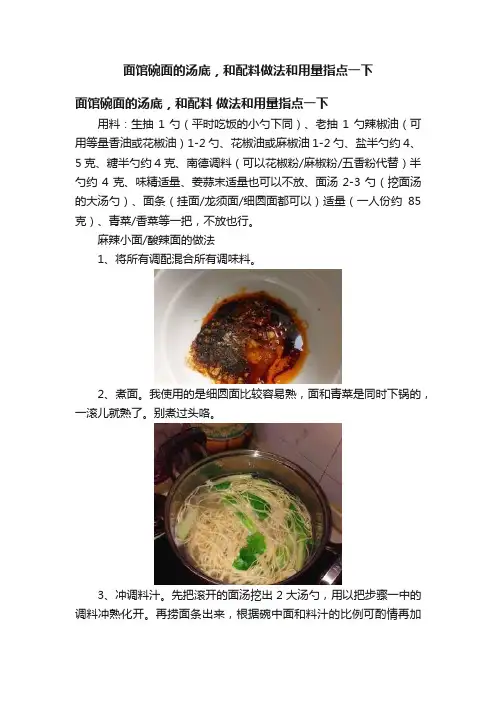 面馆碗面的汤底，和配料做法和用量指点一下

面馆碗面的汤底，和配料 做法和用量指点一下

用料：生抽1勺（平时吃饭的小勺下同）、老抽1勺辣椒油（可用等量香油或花椒油）1-2勺、花椒油或麻椒油1-2勺、盐半勺约4、5克、糖半勺约4克、南德调料（可以花椒粉/麻椒粉/五香粉代替）半勺约4克、味精适量、姜蒜末适量也可以不放、面汤2-3勺（挖面汤的大汤勺）、面条（挂面/龙须面/细圆面都可以）适量（一人份约85克）、青菜/香菜等一把，不放也行。

麻辣小面/酸辣面的做法

1、将所有调配混合所有调味料。

2、煮面。我使用的是细圆面比较容易熟，面和青菜是同时下锅的，一滚儿就熟了。别煮过头咯。

3、冲调料汁。先把滚开的面汤挖出2大汤勺，用以把步骤一中的调料冲熟化开。再捞面条出来，根据碗中面和料汁的比例可酌情再加